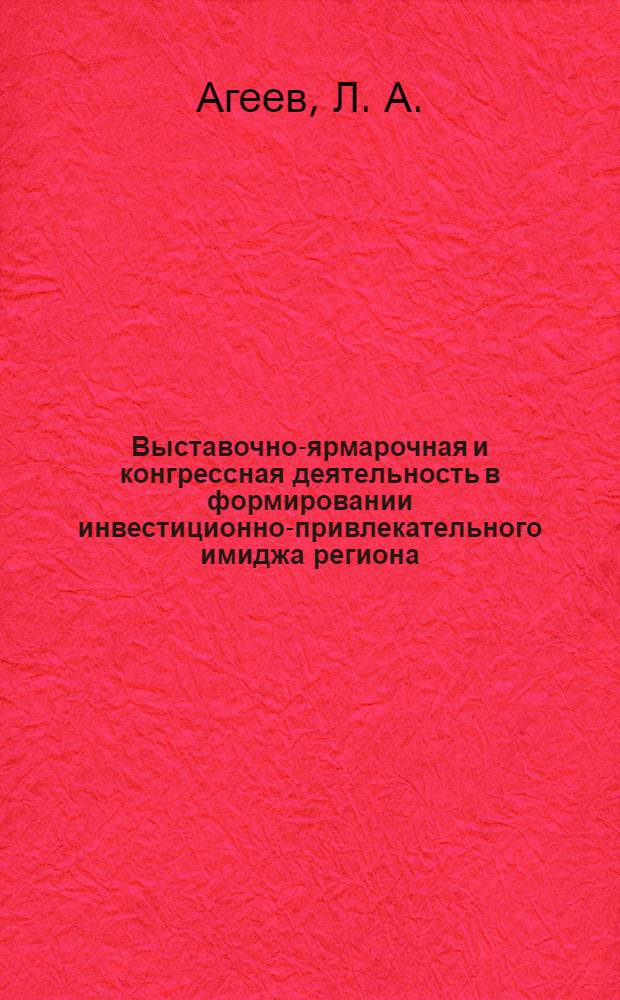 Агеев, Л. А.

Выставочно-ярмарочная и конгрессная деятельность в формировании инвестиционно-привлекательного имиджа региона